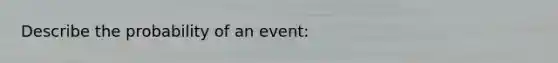 Describe the probability of an event: